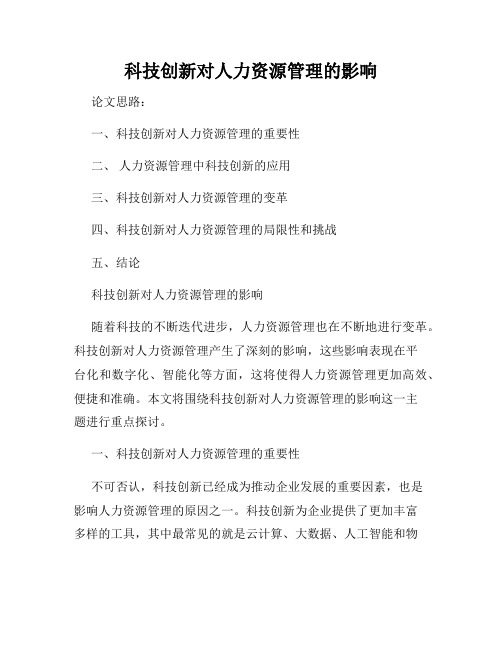 科技创新对人力资源管理的影响

论文思路：

一、科技创新对人力资源管理的重要性

二、 人力资源管理中科技创新的应用

三、科技创新对人力资源管理的变革

四、科技创新对人力资源管理的局限性和挑战

五、结论

科技创新对人力资源管理的影响

随着科技的不断迭代进步，人力资源管理也在不断地进行变革。科技创新对人力资源管理产生了深刻的影响，这些影响表现在平台化和数字化、智能化等方面，这将使得人力资源管理更加高效、便捷和准确。本文将围绕科技创新对人力资源管理的影响这一主题进行重点探讨。

一、科技创新对人力资源管理的重要性

不可否认，科技创新已经成为推动企业发展的重要因素，也是影响人力资源管理的原因之一。科技创新为企业提供了更加丰富多样的工具，其中最常见的就是云计算、大数据、人工智能和物